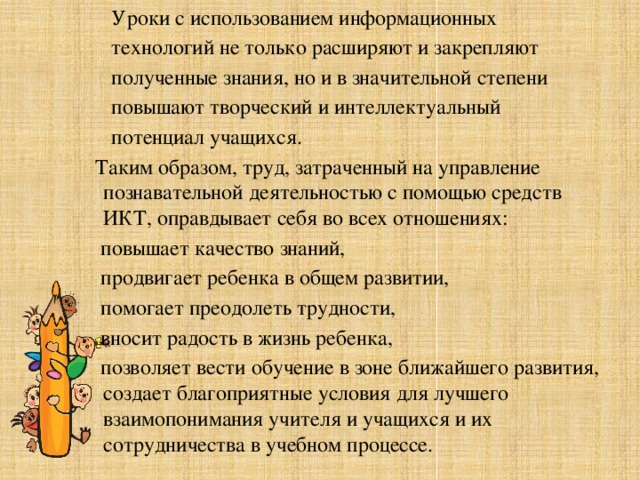 Уроки с использованием информационных технологий не только расширяют и закрепляют полученные знания, но и в значительной степени повышают творческий и интеллектуальный потенциал учащихся.

Таким образом, труд, затраченный на управление познавательной деятельностью с помощью средств ИКТ, оправдывает себя во всех отношениях:

повышает качество знаний,

продвигает ребенка в общем развитии,

помогает преодолеть трудности,

вносит радость в жизнь ребенка,

позволяет вести обучение в зоне ближайшего развития,

создает благоприятные условия для лучшего взаимопонимания учителя и учащихся и их сотрудничества в учебном процессе.